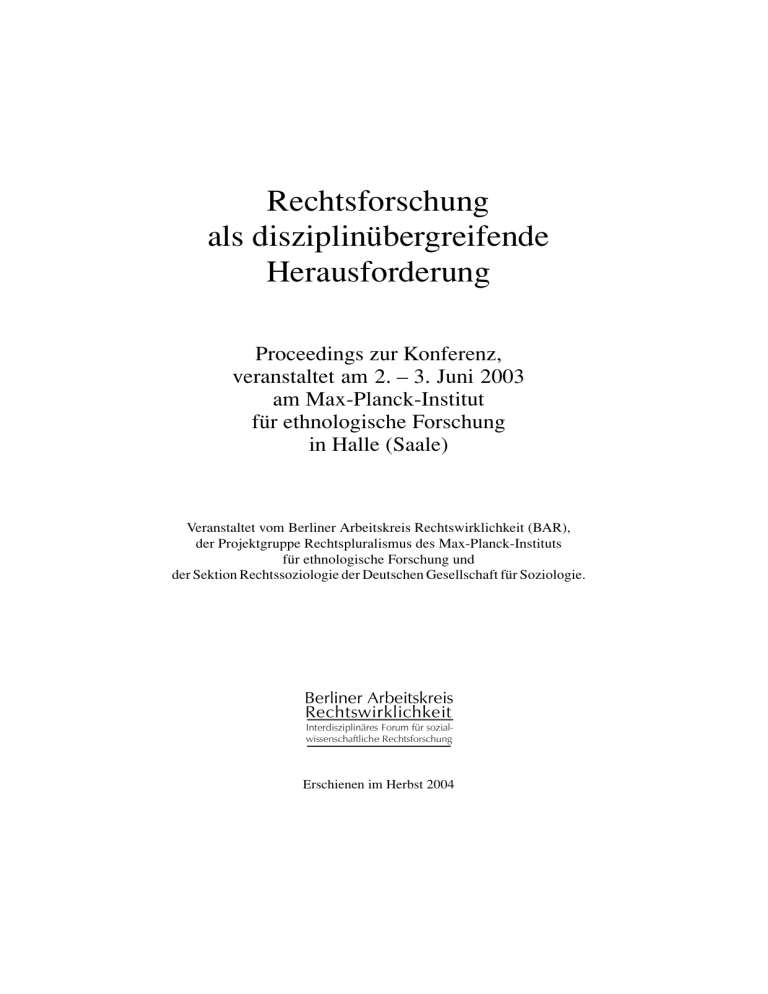 Rechtsforschung als disziplinübergreifende Herausforderung

Proceedings zur Konferenz, veranstaltet am 2. – 3. Juni 2003 am Max-Planck-Institut für ethnologische Forschung in Halle (Saale)

Veranstaltet vom Berliner Arbeitskreis Rechtswirklichkeit (BAR), der Projektgruppe Rechtspluralismus des Max-Planck-Instituts für ethnologische Forschung und der Sektion Rechtssoziologie der Deutschen Gesellschaft für Soziologie.

Berliner Arbeitskreis
Rechtswirklichkeit
Interdisziplinäres Forum für sozialwissenschaftliche Rechtsforschung

Erschienen im Herbst 2004